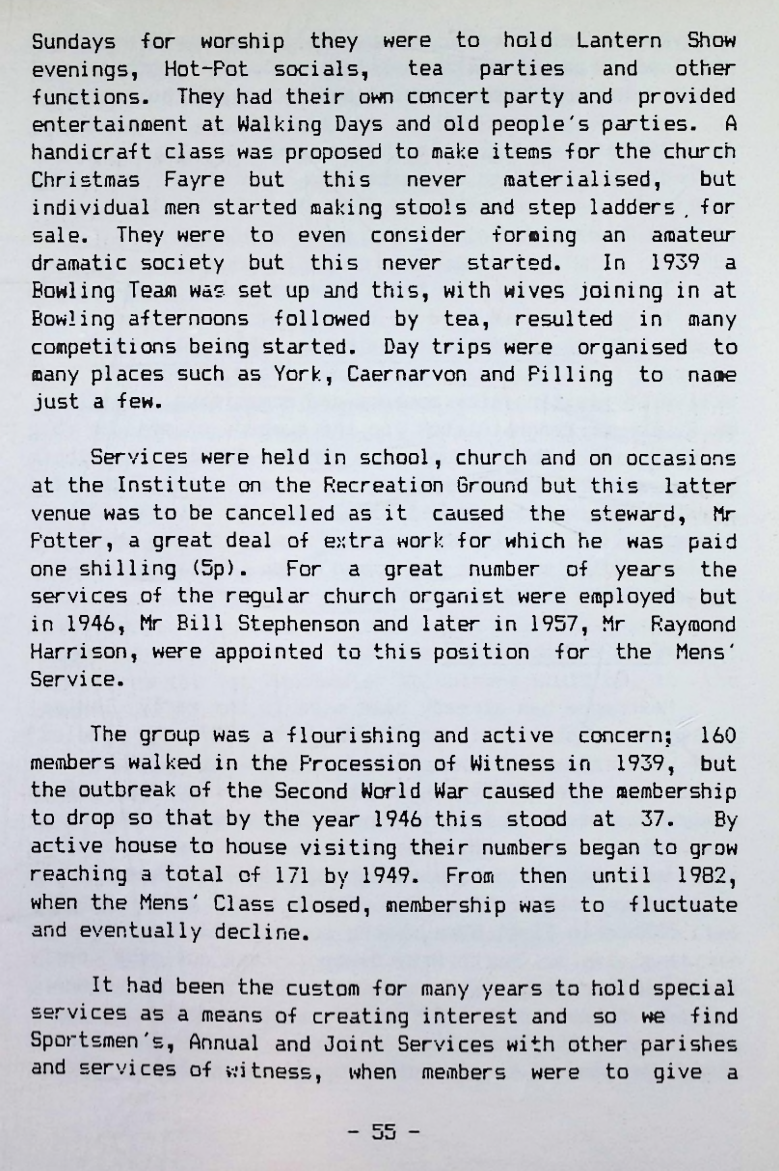 Sundays for worship they were to hold Lantern Show evenings, Hot-Pot socials, tea parties and other functions. They had their own concert party and provided entertainment at Walking Days and old people's parties. A handicraft class was proposed to make items for the church Christmas Fayre but this never materialised, but individual men started making stools and step ladders, for sale. They were to even consider forming an amateur dramatic society but this never started. In 1939 a Bowling Team was set up and this, with wives joining in at Bowling afternoons followed by tea, resulted in many competitions being started. Day trips were organised to many places such as York, Caernarvon and Pilling to name just a few.

Services were held in school, church and on occasions at the Institute on the Recreation Ground but this latter venue was to be cancelled as it caused the steward, Mr Potter, a great deal of extra work for which he was paid one shilling (5p). For a great number of years the services of the regular church organist were employed but in 1946, Mr Bill Stephenson and later in 1957, Mr Raymond Harrison, were appointed to this position for the Mens' Service.

The group was a flourishing and active concern; 160 members walked in the Procession of Witness in 1939, but the outbreak of the Second World War caused the membership to drop so that by the year 1946 this stood at 37. By active house to house visiting their numbers began to grow reaching a total of 171 by 1949. From then until 1982, when the Mens' Class closed, membership was to fluctuate and eventually decline.

It had been the custom for many years to hold special services as a means of creating interest and so we find Sportsmen's, Annual and Joint Services with other parishes and services of witness, when members were to give a

- 55 -